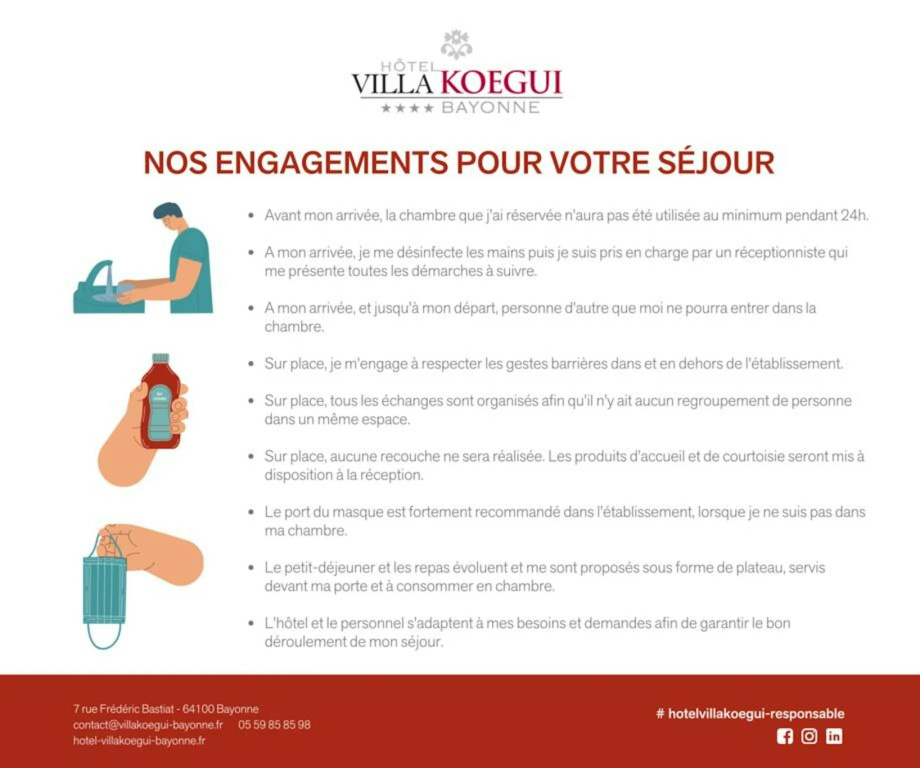 HÔTEL
VILLA KOEGUI
★★★★ BAYONNE

NOS ENGAGEMENTS POUR VOTRE SÉJOUR

• Avant mon arrivée, la chambre que j'ai réservée n'aura pas été utilisée au minimum pendant 24h.

• A mon arrivée, je me désinfecte les mains puis je suis pris en charge par un réceptionniste qui me présente toutes les démarches à suivre.

• A mon arrivée, et jusqu'à mon départ, personne d'autre que moi ne pourra entrer dans la chambre.

• Sur place, je m'engage à respecter les gestes barrières dans et en dehors de l'établissement.

• Sur place, tous les échanges sont organisés afin qu'il n'y ait aucun regroupement de personne dans un même espace.

• Sur place, aucune recouche ne sera réalisée. Les produits d'accueil et de courtoisie seront mis à disposition à la réception.

• Le port du masque est fortement recommandé dans l'établissement, lorsque je ne suis pas dans ma chambre.

• Le petit-déjeuner et les repas évoluent et me sont proposés sous forme de plateau, servis devant ma porte et à consommer en chambre.

• L'hôtel et le personnel s'adaptent à mes besoins et demandes afin de garantir le bon déroulement de mon séjour.

7 rue Frédéric Bastiat - 64100 Bayonne
contact@villakoegui-bayonne.fr 05 59 85 85 98
hotel-villakoegui-bayonne.fr

# hotelvillakoegui-responsable